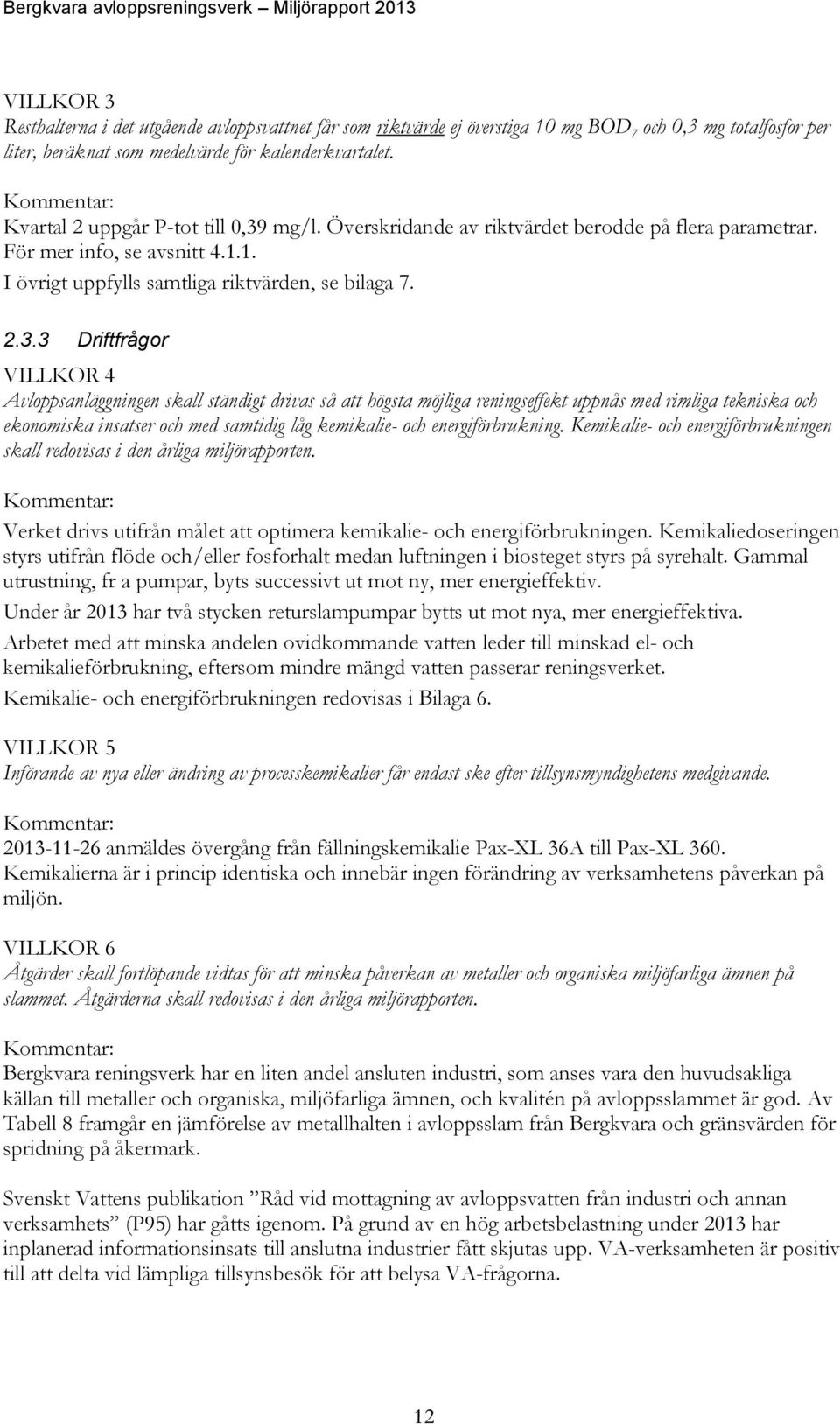 Bergkvara avloppsreningsverk – Miljörapport 2013

VILLKOR 3
Resthalterna i det utgående avloppsvattnet får som riktvärde ej överstiga 10 mg $BOD_7$ och 0,3 mg totalfosfor per liter, beräknat som medelvärde för kalenderkvartalet.

Kommentar:
Kvartal 2 uppgår P-tot till 0,39 mg/l. Överskridande av riktvärdet berodde på flera parametrar. För mer info, se avsnitt 4.1.1.
I övrigt uppfylls samtliga riktvärden, se bilaga 7.

2.3.3 Driftfrågor

VILLKOR 4
Avloppsanläggningen skall ständigt drivas så att högsta möjliga reningseffekt uppnås med rimliga tekniska och ekonomiska insatser och med samtidig låg kemikalie- och energiförbrukning. Kemikalie- och energiförbrukningen skall redovisas i den årliga miljörapporten.

Kommentar:
Verket drivs utifrån målet att optimera kemikalie- och energiförbrukningen. Kemikaliedoseringen styrs utifrån flöde och/eller fosforhalt medan luftningen i biosteget styrs på syrehalt. Gammal utrustning, fr a pumpar, byts successivt ut mot ny, mer energieffektiv.
Under år 2013 har två stycken returslampumpar bytts ut mot nya, mer energieffektiva.
Arbetet med att minska andelen ovidkommande vatten leder till minskad el- och kemikalieförbrukning, eftersom mindre mängd vatten passerar reningsverket.
Kemikalie- och energiförbrukningen redovisas i Bilaga 6.

VILLKOR 5
Införande av nya eller ändring av processkemikalier får endast ske efter tillsynsmyndighetens medgivande.

Kommentar:
2013-11-26 anmäldes övergång från fällningskemikalie Pax-XL 36A till Pax-XL 360. Kemikalierna är i princip identiska och innebär ingen förändring av verksamhetens påverkan på miljön.

VILLKOR 6
Åtgärder skall fortlöpande vidtas för att minska påverkan av metaller och organiska miljöfarliga ämnen på slammet. Åtgärderna skall redovisas i den årliga miljörapporten.

Kommentar:
Bergkvara reningsverk har en liten andel ansluten industri, som anses vara den huvudsakliga källan till metaller och organiska, miljöfarliga ämnen, och kvalitén på avloppsslammet är god. Av Tabell 8 framgår en jämförelse av metallhalten i avloppsslam från Bergkvara och gränsvärden för spridning på åkermark.

Svenskt Vattens publikation ”Råd vid mottagning av avloppsvatten från industri och annan verksamhets” (P95) har gåtts igenom. På grund av en hög arbetsbelastning under 2013 har inplanerad informationsinsats till anslutna industrier fått skjutas upp. VA-verksamheten är positiv till att delta vid lämpliga tillsynsbesök för att belysa VA-frågorna.

12